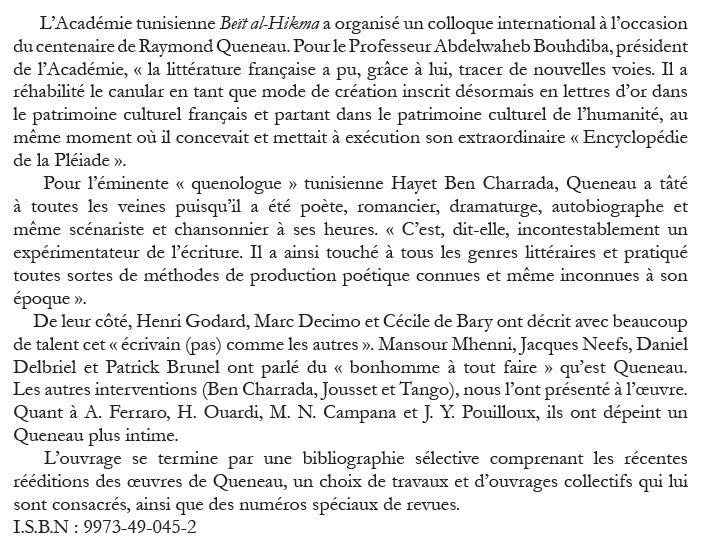 L'Académie tunisienne Beït al-Hikma a organisé un colloque international à l'occasion du centenaire de Raymond Queneau. Pour le Professeur Abdelwaheb Bouhdiba, président de l'Académie, « la littérature française a pu, grâce à lui, tracer de nouvelles voies. Il a réhabilité le canular en tant que mode de création inscrit désormais en lettres d'or dans le patrimoine culturel français et partant dans le patrimoine culturel de l'humanité, au même moment où il concevait et mettait à exécution son extraordinaire « Encyclopédie de la Pléiade ».

Pour l'éminente « quenologue » tunisienne Hayet Ben Charrada, Queneau a tâté à toutes les veines puisqu'il a été poète, romancier, dramaturge, autobiographe et même scénariste et chansonnier à ses heures. « C'est, dit-elle, incontestablement un expérimentateur de l'écriture. Il a ainsi touché à tous les genres littéraires et pratiqué toutes sortes de méthodes de production poétique connues et même inconnues à son époque ».

De leur côté, Henri Godard, Marc Decimo et Cécile de Bary ont décrit avec beaucoup de talent cet « écrivain (pas) comme les autres ». Mansour Mhenni, Jacques Neefs, Daniel Delbriel et Patrick Brunel ont parlé du « bonhomme à tout faire » qu'est Queneau. Les autres interventions (Ben Charrada, Jousset et Tango), nous l'ont présenté à l'œuvre. Quant à A. Ferraro, H. Ouardi, M. N. Campana et J. Y. Pouilloux, ils ont dépeint un Queneau plus intime.

L'ouvrage se termine par une bibliographie sélective comprenant les récentes rééditions des œuvres de Queneau, un choix de travaux et d'ouvrages collectifs qui lui sont consacrés, ainsi que des numéros spéciaux de revues.
I.S.B.N : 9973-49-045-2